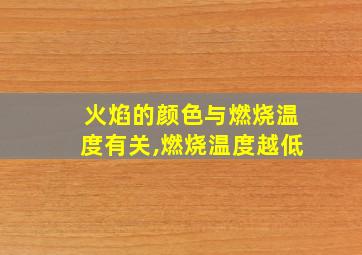 火焰的颜色与燃烧温度有关,燃烧温度越低